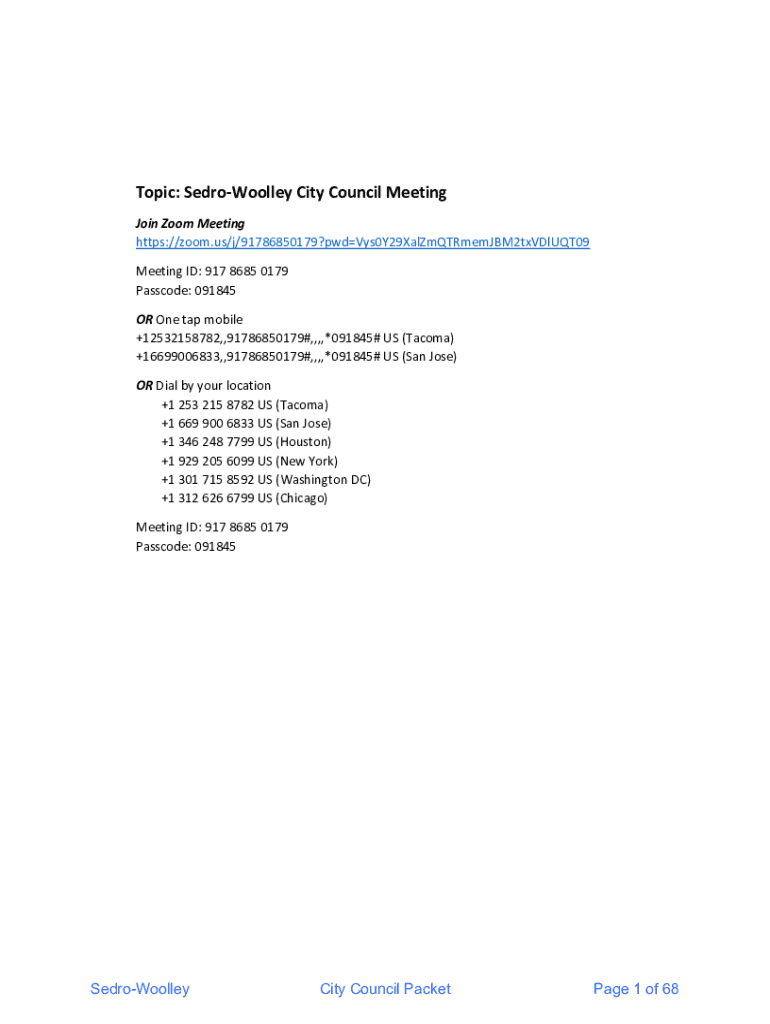 Topic: Sedro-Woolley City Council Meeting

Join Zoom Meeting
https://zoom.us/j/91786850179?pwd=Vys0Y29XalZmQTRmemJBM2txVDlUQT09

Meeting ID: 917 8685 0179
Passcode: 091845

OR One tap mobile
+12532158782,,91786850179#,,,,*091845# US (Tacoma)
+16699006833,,91786850179#,,,,*091845# US (San Jose)

OR Dial by your location
+1 253 215 8782 US (Tacoma)
+1 669 900 6833 US (San Jose)
+1 346 248 7799 US (Houston)
+1 929 205 6099 US (New York)
+1 301 715 8592 US (Washington DC)
+1 312 626 6799 US (Chicago)

Meeting ID: 917 8685 0179
Passcode: 091845

Sedro-Woolley City Council Packet Page 1 of 68